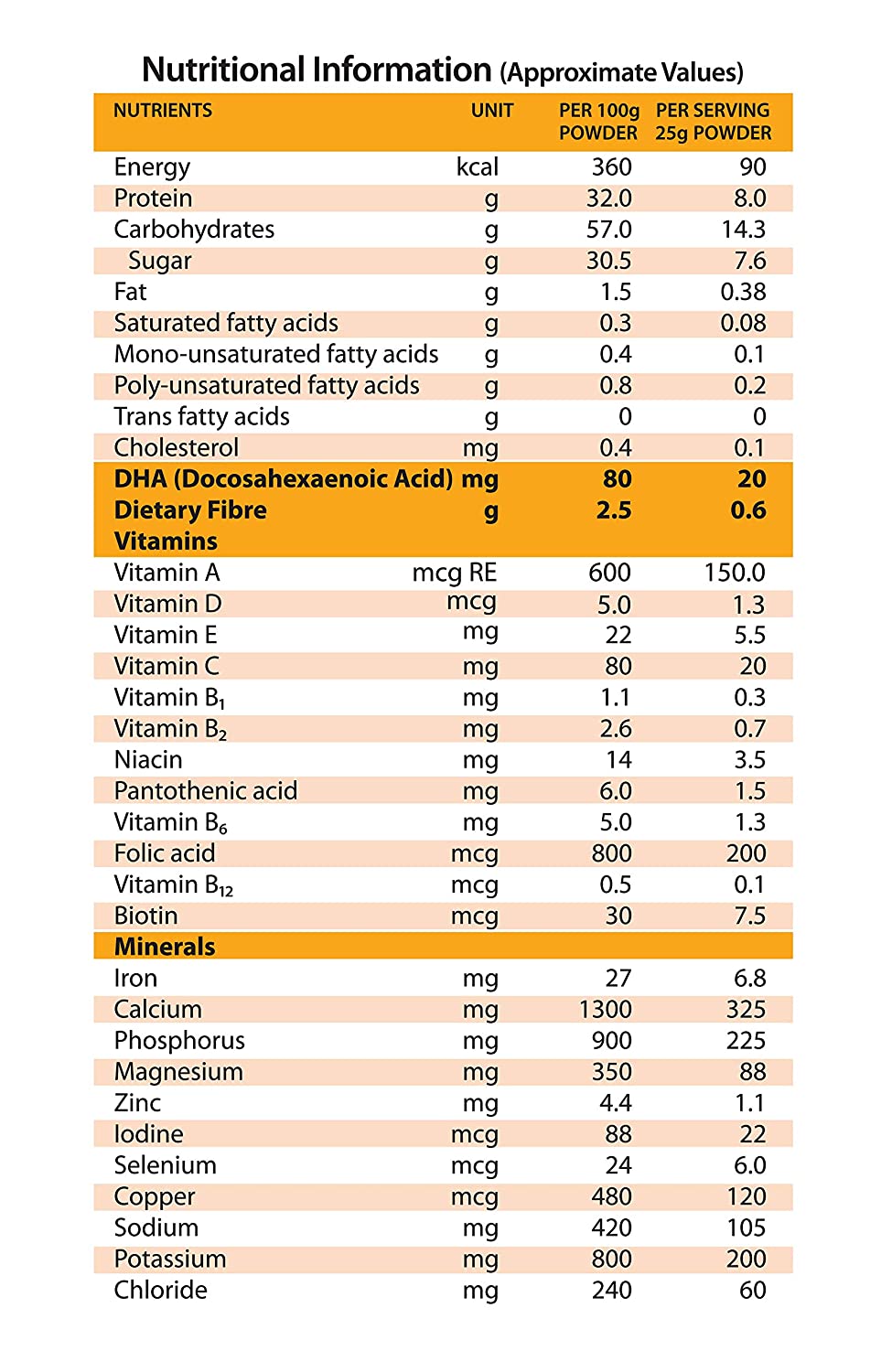 Nutritional Information (Approximate Values)

| NUTRIENTS | UNIT | PER 100g POWDER | PER SERVING 25g POWDER |
|---|---|---|---|
| Energy | kcal | 360 | 90 |
| Protein | g | 32.0 | 8.0 |
| Carbohydrates | g | 57.0 | 14.3 |
| Sugar | g | 30.5 | 7.6 |
| Fat | g | 1.5 | 0.38 |
| Saturated fatty acids | g | 0.3 | 0.08 |
| Mono-unsaturated fatty acids | g | 0.4 | 0.1 |
| Poly-unsaturated fatty acids | g | 0.8 | 0.2 |
| Trans fatty acids | g | 0 | 0 |
| Cholesterol | mg | 0.4 | 0.1 |
| DHA (Docosahexaenoic Acid) | mg | 80 | 20 |
| Dietary Fibre | g | 2.5 | 0.6 |
| Vitamins | | | |
| Vitamin A | mcg RE | 600 | 150.0 |
| Vitamin D | mcg | 5.0 | 1.3 |
| Vitamin E | mg | 22 | 5.5 |
| Vitamin C | mg | 80 | 20 |
| Vitamin $B_1$ | mg | 1.1 | 0.3 |
| Vitamin $B_2$ | mg | 2.6 | 0.7 |
| Niacin | mg | 14 | 3.5 |
| Pantothenic acid | mg | 6.0 | 1.5 |
| Vitamin $B_6$ | mg | 5.0 | 1.3 |
| Folic acid | mcg | 800 | 200 |
| Vitamin $B_{12}$ | mcg | 0.5 | 0.1 |
| Biotin | mcg | 30 | 7.5 |
| Minerals | | | |
| Iron | mg | 27 | 6.8 |
| Calcium | mg | 1300 | 325 |
| Phosphorus | mg | 900 | 225 |
| Magnesium | mg | 350 | 88 |
| Zinc | mg | 4.4 | 1.1 |
| Iodine | mcg | 88 | 22 |
| Selenium | mcg | 24 | 6.0 |
| Copper | mcg | 480 | 120 |
| Sodium | mg | 420 | 105 |
| Potassium | mg | 800 | 200 |
| Chloride | mg | 240 | 60 |